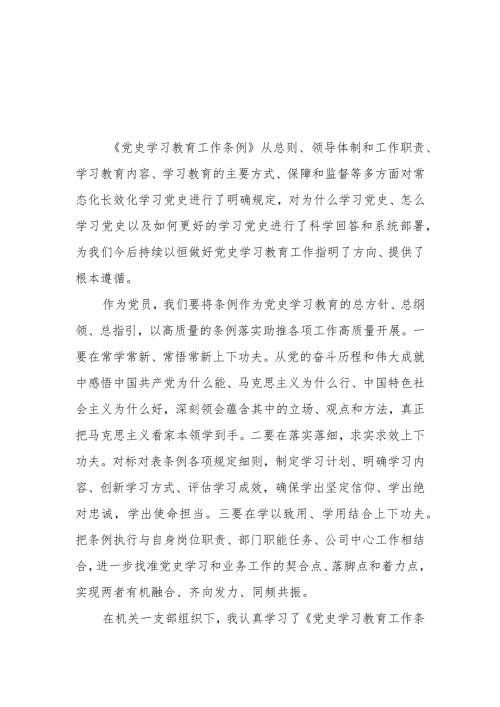 《党史学习教育工作条例》从总则、领导体制和工作职责、学习教育内容、学习教育的主要方式、保障和监督等多方面对常态化长效化学习党史进行了明确规定，对为什么学习党史、怎么学习党史以及如何更好的学习党史进行了科学回答和系统部署，为我们今后持续以恒做好党史学习教育工作指明了方向、提供了根本遵循。

作为党员，我们要将条例作为党史学习教育的总方针、总纲领、总指引，以高质量的条例落实助推各项工作高质量开展。一要在常学常新、常悟常新上下功夫。从党的奋斗历程和伟大成就中感悟中国共产党为什么能、马克思主义为什么行、中国特色社会主义为什么好，深刻领会蕴含其中的立场、观点和方法，真正把马克思主义看家本领学到手。二要在落实落细，求实求效上下功夫。对标对表条例各项规定细则，制定学习计划、明确学习内容、创新学习方式、评估学习成效，确保学出坚定信仰、学出绝对忠诚，学出使命担当。三要在学以致用、学用结合上下功夫。把条例执行与自身岗位职责、部门职能任务、公司中心工作相结合，进一步找准党史学习和业务工作的契合点、落脚点和着力点，实现两者有机融合、齐向发力、同频共振。

在机关一支部组织下，我认真学习了《党史学习教育工作条